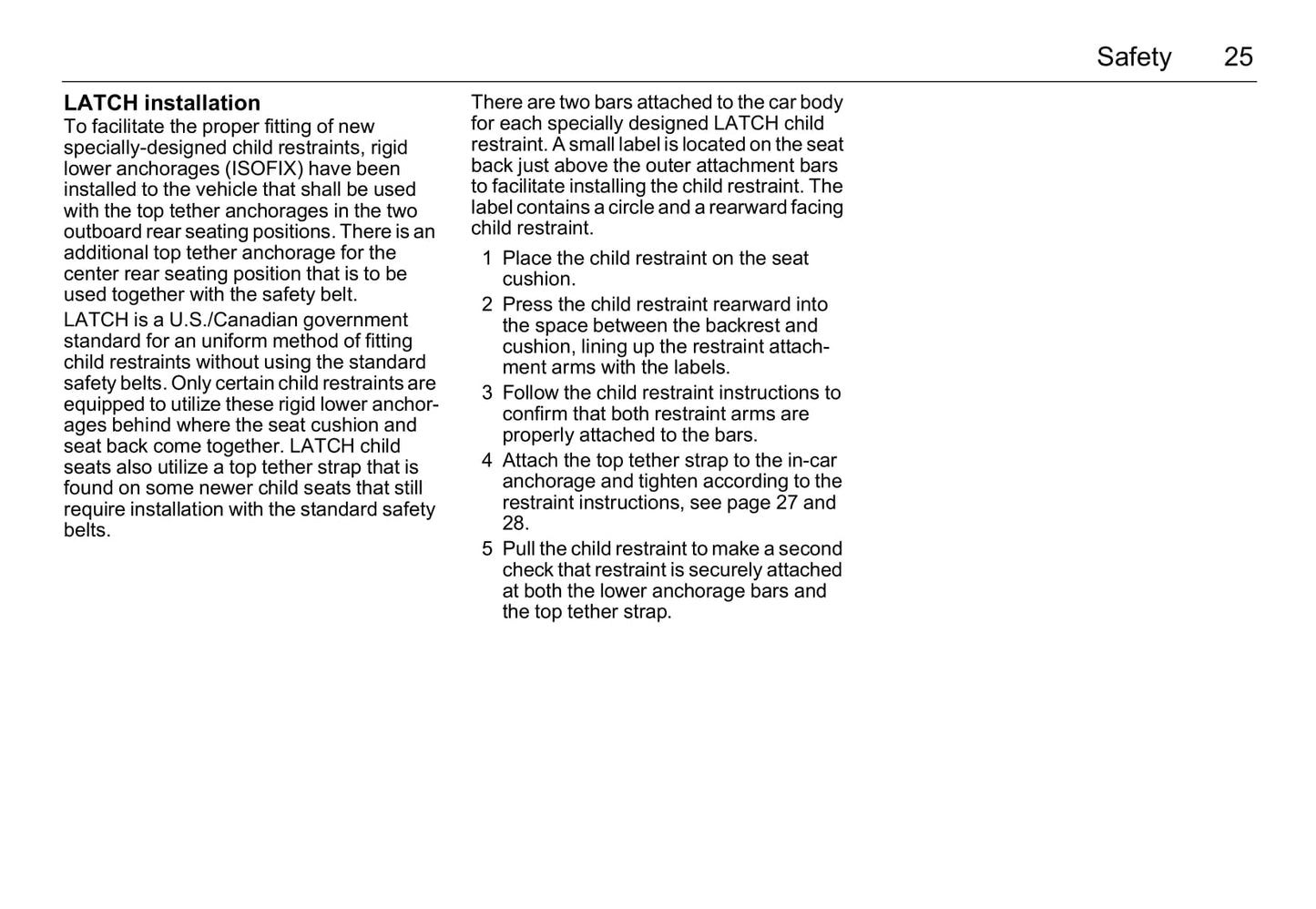 Safety 25

LATCH installation
To facilitate the proper fitting of new specially-designed child restraints, rigid lower anchorages (ISOFIX) have been installed to the vehicle that shall be used with the top tether anchorages in the two outboard rear seating positions. There is an additional top tether anchorage for the center rear seating position that is to be used together with the safety belt.

LATCH is a U.S./Canadian government standard for an uniform method of fitting child restraints without using the standard safety belts. Only certain child restraints are equipped to utilize these rigid lower anchorages behind where the seat cushion and seat back come together. LATCH child seats also utilize a top tether strap that is found on some newer child seats that still require installation with the standard safety belts.

There are two bars attached to the car body for each specially designed LATCH child restraint. A small label is located on the seat back just above the outer attachment bars to facilitate installing the child restraint. The label contains a circle and a rearward facing child restraint.

1 Place the child restraint on the seat cushion.
2 Press the child restraint rearward into the space between the backrest and cushion, lining up the restraint attachment arms with the labels.
3 Follow the child restraint instructions to confirm that both restraint arms are properly attached to the bars.
4 Attach the top tether strap to the in-car anchorage and tighten according to the restraint instructions, see page 27 and 28.
5 Pull the child restraint to make a second check that restraint is securely attached at both the lower anchorage bars and the top tether strap.